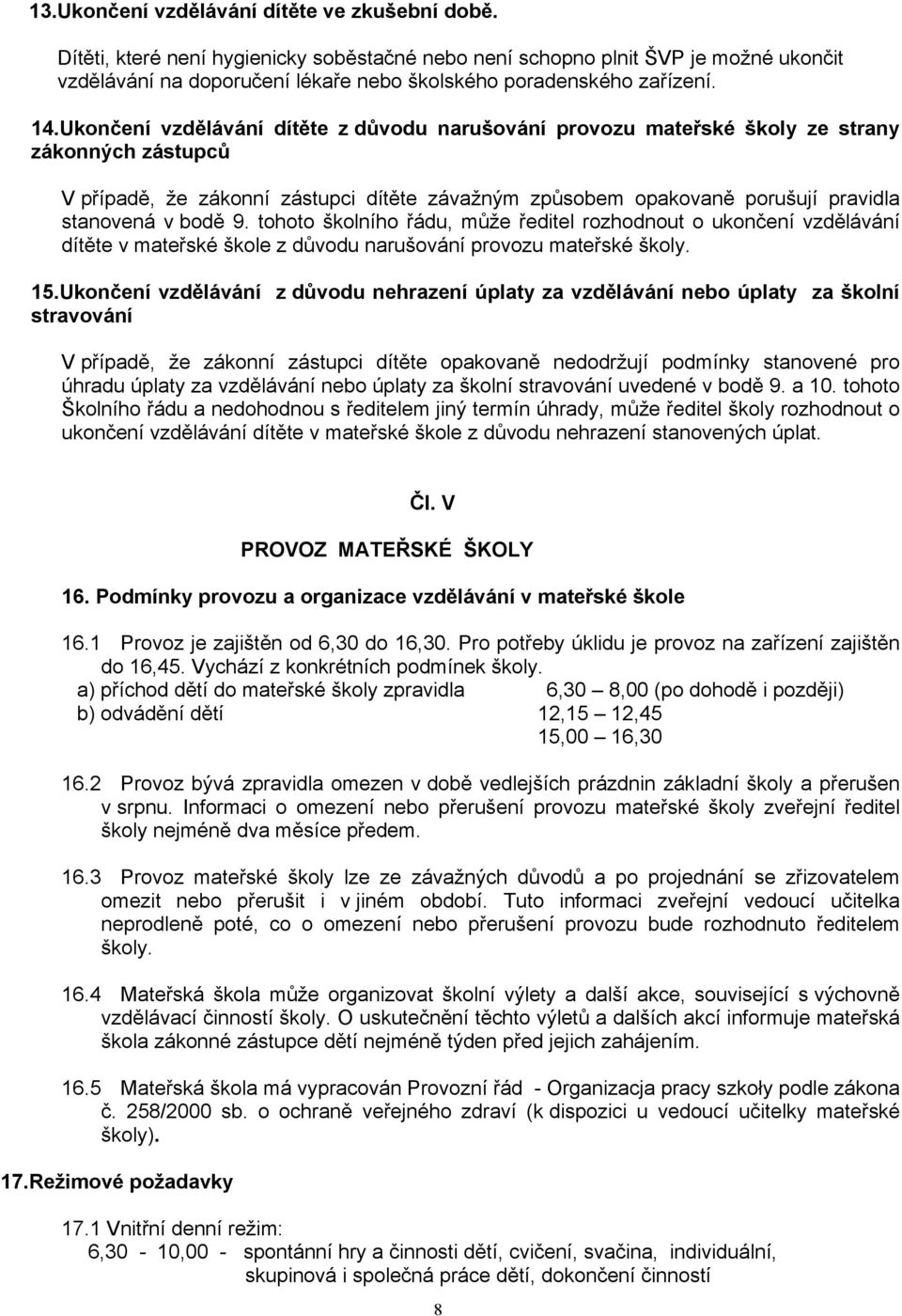 13.Ukončení vzdělávání dítěte ve zkušební době.

Dítěti, které není hygienicky soběstačné nebo není schopno plnit ŠVP je možné ukončit vzdělávání na doporučení lékaře nebo školského poradenského zařízení.

14.Ukončení vzdělávání dítěte z důvodu narušování provozu mateřské školy ze strany zákonných zástupců

V případě, že zákonní zástupci dítěte závažným způsobem opakovaně porušují pravidla stanovená v bodě 9. tohoto školního řádu, může ředitel rozhodnout o ukončení vzdělávání dítěte v mateřské škole z důvodu narušování provozu mateřské školy.

15.Ukončení vzdělávání z důvodu nehrazení úplaty za vzdělávání nebo úplaty za školní stravování

V případě, že zákonní zástupci dítěte opakovaně nedodržují podmínky stanovené pro úhradu úplaty za vzdělávání nebo úplaty za školní stravování uvedené v bodě 9. a 10. tohoto Školního řádu a nedohodnou s ředitelem jiný termín úhrady, může ředitel školy rozhodnout o ukončení vzdělávání dítěte v mateřské škole z důvodu nehrazení stanovených úplat.

Čl. V

PROVOZ MATEŘSKÉ ŠKOLY

16. Podmínky provozu a organizace vzdělávání v mateřské škole

16.1 Provoz je zajištěn od 6,30 do 16,30. Pro potřeby úklidu je provoz na zařízení zajištěn do 16,45. Vychází z konkrétních podmínek školy.
a) příchod dětí do mateřské školy zpravidla 6,30 – 8,00 (po dohodě i později)
b) odvádění dětí 12,15 – 12,45
15,00 – 16,30

16.2 Provoz bývá zpravidla omezen v době vedlejších prázdnin základní školy a přerušen v srpnu. Informaci o omezení nebo přerušení provozu mateřské školy zveřejní ředitel školy nejméně dva měsíce předem.

16.3 Provoz mateřské školy lze ze závažných důvodů a po projednání se zřizovatelem omezit nebo přerušit i v jiném období. Tuto informaci zveřejní vedoucí učitelka neprodleně poté, co o omezení nebo přerušení provozu bude rozhodnuto ředitelem školy.

16.4 Mateřská škola může organizovat školní výlety a další akce, související s výchovně vzdělávací činností školy. O uskutečnění těchto výletů a dalších akcí informuje mateřská škola zákonné zástupce dětí nejméně týden před jejich zahájením.

16.5 Mateřská škola má vypracován Provozní řád - Organizacja pracy szkoły podle zákona č. 258/2000 sb. o ochraně veřejného zdraví (k dispozici u vedoucí učitelky mateřské školy).

17.Režimové požadavky

17.1 Vnitřní denní režim:
6,30 - 10,00 - spontánní hry a činnosti dětí, cvičení, svačina, individuální, skupinová i společná práce dětí, dokončení činností

8